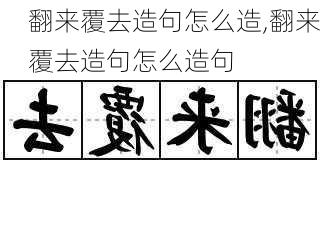 翻来覆去造句怎么造,翻来覆去造句怎么造句

去覆来翻